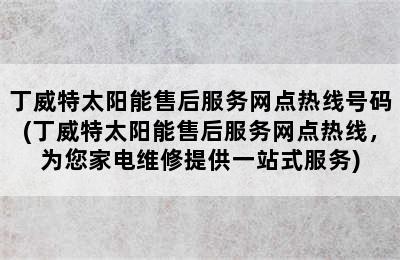 丁威特太阳能售后服务网点热线号码(丁威特太阳能售后服务网点热线，为您家电维修提供一站式服务)